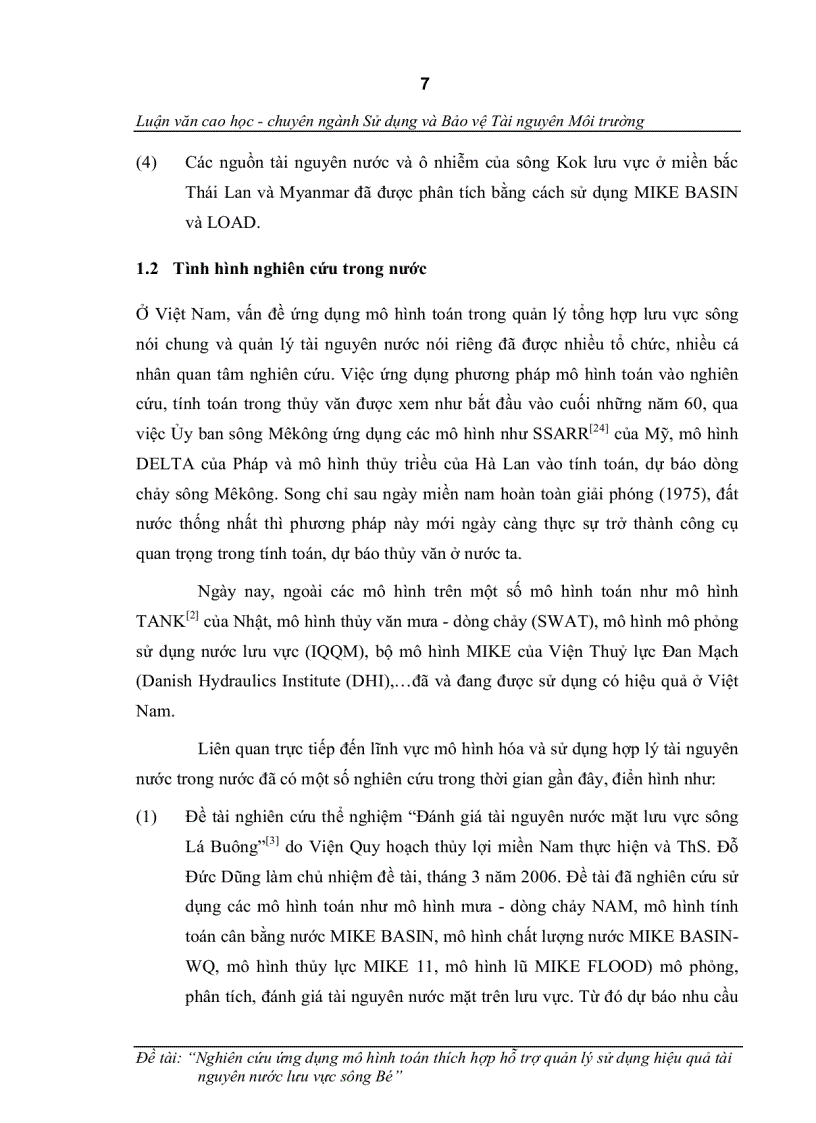 7

Luận văn cao học - chuyên ngành Sử dụng và Bảo vệ Tài nguyên Môi trường

(4) Các nguồn tài nguyên nước và ô nhiễm của sông Kok lưu vực ở miền bắc Thái Lan và Myanmar đã được phân tích bằng cách sử dụng MIKE BASIN và LOAD.

1.2 Tình hình nghiên cứu trong nước

Ở Việt Nam, vấn đề ứng dụng mô hình toán trong quản lý tổng hợp lưu vực sông nói chung và quản lý tài nguyên nước nói riêng đã được nhiều tổ chức, nhiều cá nhân quan tâm nghiên cứu. Việc ứng dụng phương pháp mô hình toán vào nghiên cứu, tính toán trong thủy văn được xem như bắt đầu vào cuối những năm 60, qua việc Ủy ban sông Mêkông ứng dụng các mô hình như SSARR$^{[24]}$ của Mỹ, mô hình DELTA của Pháp và mô hình thủy triều của Hà Lan vào tính toán, dự báo dòng chảy sông Mêkông. Song chỉ sau ngày miền nam hoàn toàn giải phóng (1975), đất nước thống nhất thì phương pháp này mới ngày càng thực sự trở thành công cụ quan trọng trong tính toán, dự báo thủy văn ở nước ta.

Ngày nay, ngoài các mô hình trên một số mô hình toán như mô hình TANK$^{[2]}$ của Nhật, mô hình thủy văn mưa - dòng chảy (SWAT), mô hình mô phỏng sử dụng nước lưu vực (IQQM), bộ mô hình MIKE của Viện Thuỷ lực Đan Mạch (Danish Hydraulics Institute (DHI),…đã và đang được sử dụng có hiệu quả ở Việt Nam.

Liên quan trực tiếp đến lĩnh vực mô hình hóa và sử dụng hợp lý tài nguyên nước trong nước đã có một số nghiên cứu trong thời gian gần đây, điển hình như:

(1) Đề tài nghiên cứu thể nghiệm “Đánh giá tài nguyên nước mặt lưu vực sông Lá Buông”$^{[3]}$ do Viện Quy hoạch thủy lợi miền Nam thực hiện và ThS. Đỗ Đức Dũng làm chủ nhiệm đề tài, tháng 3 năm 2006. Đề tài đã nghiên cứu sử dụng các mô hình toán như mô hình mưa - dòng chảy NAM, mô hình tính toán cân bằng nước MIKE BASIN, mô hình chất lượng nước MIKE BASIN-WQ, mô hình thủy lực MIKE 11, mô hình lũ MIKE FLOOD) mô phỏng, phân tích, đánh giá tài nguyên nước mặt trên lưu vực. Từ đó dự báo nhu cầu

Đề tài: “Nghiên cứu ứng dụng mô hình toán thích hợp hỗ trợ quản lý sử dụng hiệu quả tài nguyên nước lưu vực sông Bé”